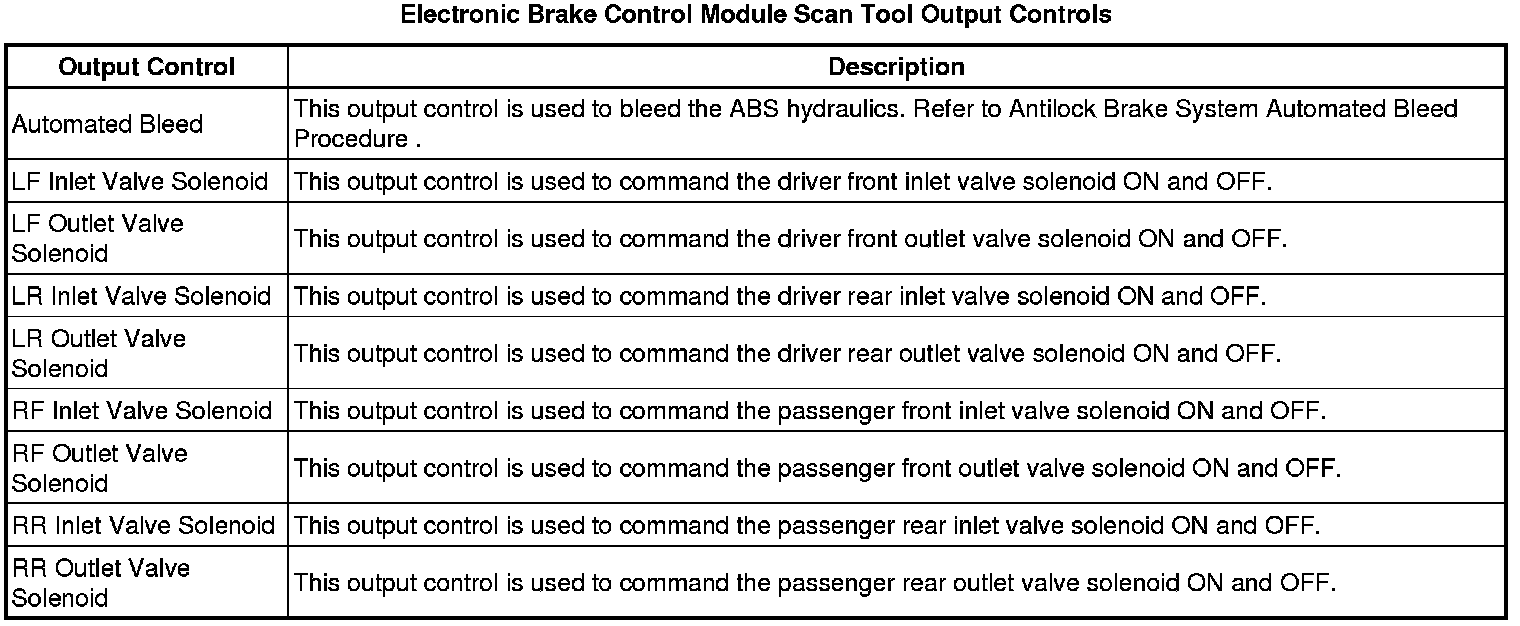 Electronic Brake Control Module Scan Tool Output Controls

| Output Control | Description |
|---|---|
| Automated Bleed | This output control is used to bleed the ABS hydraulics. Refer to Antilock Brake System Automated Bleed Procedure . |
| LF Inlet Valve Solenoid | This output control is used to command the driver front inlet valve solenoid ON and OFF. |
| LF Outlet Valve Solenoid | This output control is used to command the driver front outlet valve solenoid ON and OFF. |
| LR Inlet Valve Solenoid | This output control is used to command the driver rear inlet valve solenoid ON and OFF. |
| LR Outlet Valve Solenoid | This output control is used to command the driver rear outlet valve solenoid ON and OFF. |
| RF Inlet Valve Solenoid | This output control is used to command the passenger front inlet valve solenoid ON and OFF. |
| RF Outlet Valve Solenoid | This output control is used to command the passenger front outlet valve solenoid ON and OFF. |
| RR Inlet Valve Solenoid | This output control is used to command the passenger rear inlet valve solenoid ON and OFF. |
| RR Outlet Valve Solenoid | This output control is used to command the passenger rear outlet valve solenoid ON and OFF. |